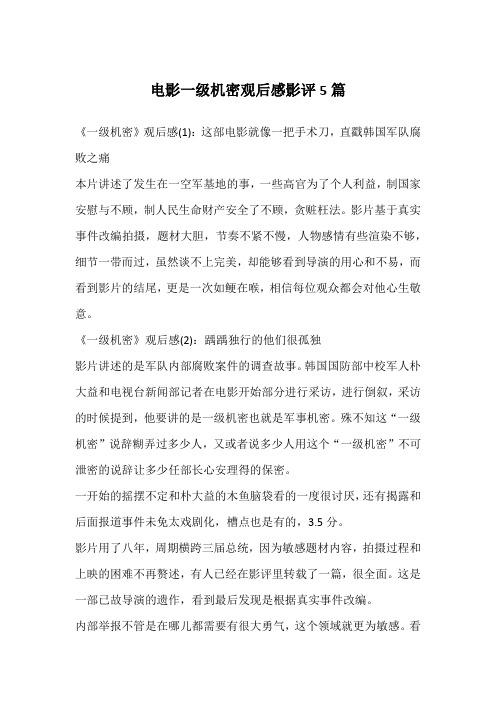 电影一级机密观后感影评 5 篇

《一级机密》观后感(1)：这部电影就像一把手术刀，直戳韩国军队腐败之痛

本片讲述了发生在一空军基地的事，一些高官为了个人利益，制国家安慰与不顾，制人民生命财产安全了不顾，贪赃枉法。影片基于真实事件改编拍摄，题材大胆，节奏不紧不慢，人物感情有些渲染不够，细节一带而过，虽然谈不上完美，却能够看到导演的用心和不易，而看到影片的结尾，更是一次如鲠在喉，相信每位观众都会对他心生敬意。

《一级机密》观后感(2)：踽踽独行的他们很孤独

影片讲述的是军队内部腐败案件的调查故事。韩国国防部中校军人朴大益和电视台新闻部记者在电影开始部分进行采访，进行倒叙，采访的时候提到，他要讲的是一级机密也就是军事机密。殊不知这“一级机密”说辞糊弄过多少人，又或者说多少人用这个“一级机密”不可泄密的说辞让多少任部长心安理得的保密。

一开始的摇摆不定和朴大益的木鱼脑袋看的一度很讨厌，还有揭露和后面报道事件未免太戏剧化，槽点也是有的，3.5 分。

影片用了八年，周期横跨三届总统，因为敏感题材内容，拍摄过程和上映的困难不再赘述，有人已经在影评里转载了一篇，很全面。这是一部已故导演的遗作，看到最后发现是根据真实事件改编。

内部举报不管是在哪儿都需要有很大勇气，这个领域就更为敏感。看